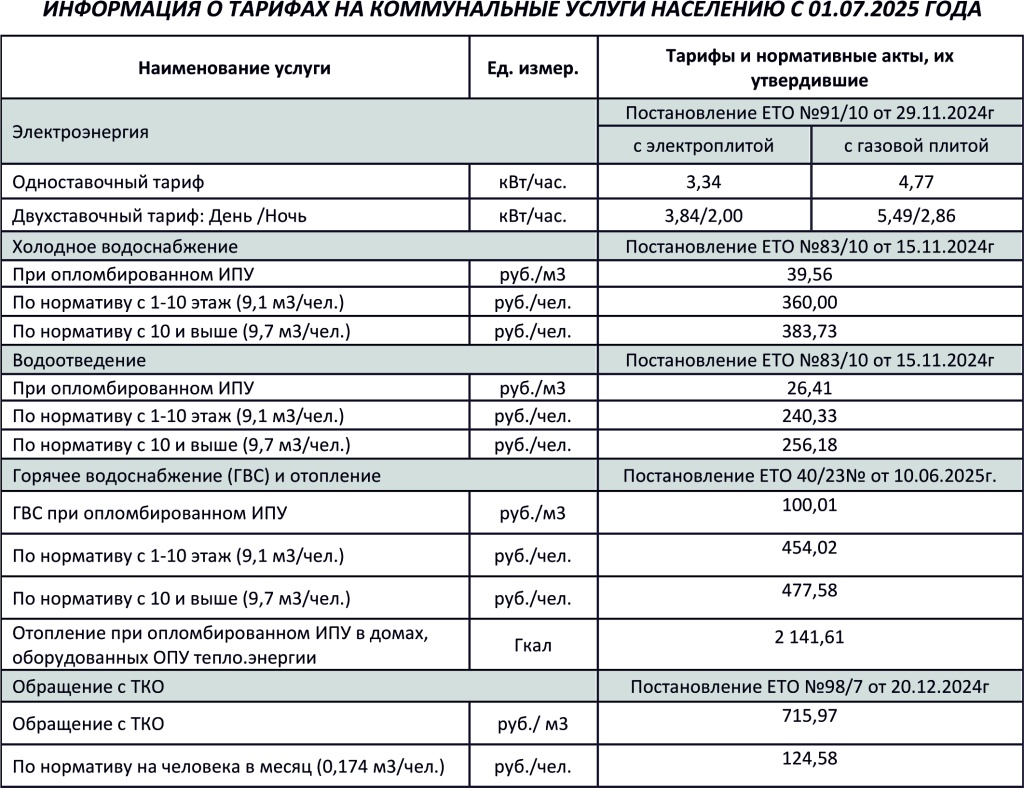 ИНФОРМАЦИЯ О ТАРИФАХ НА КОММУНАЛЬНЫЕ УСЛУГИ НАСЕЛЕНИЮ С 01.07.2025 ГОДА

| Наименование услуги | Ед. измер. | Тарифы и нормативные акты, их утвердившие | |
|---|---|---|---|
| Электроэнергия | | Постановление ЕТО №91/10 от 29.11.2024г | |
| | | с электроплитой | с газовой плитой |
| Одноставочный тариф | кВт/час. | 3,34 | 4,77 |
| Двухставочный тариф: День /Ночь | кВт/час. | 3,84/2,00 | 5,49/2,86 |
| Холодное водоснабжение | | Постановление ЕТО №83/10 от 15.11.2024г | |
| При опломбированном ИПУ | руб./м3 | 39,56 | |
| По нормативу с 1-10 этаж (9,1 м3/чел.) | руб./чел. | 360,00 | |
| По нормативу с 10 и выше (9,7 м3/чел.) | руб./чел. | 383,73 | |
| Водоотведение | | Постановление ЕТО №83/10 от 15.11.2024г | |
| При опломбированном ИПУ | руб./м3 | 26,41 | |
| По нормативу с 1-10 этаж (9,1 м3/чел.) | руб./чел. | 240,33 | |
| По нормативу с 10 и выше (9,7 м3/чел.) | руб./чел. | 256,18 | |
| Горячее водоснабжение (ГВС) и отопление | | Постановление ЕТО 40/23№ от 10.06.2025г. | |
| ГВС при опломбированном ИПУ | руб./м3 | 100,01 | |
| По нормативу с 1-10 этаж (9,1 м3/чел.) | руб./чел. | 454,02 | |
| По нормативу с 10 и выше (9,7 м3/чел.) | руб./чел. | 477,58 | |
| Отопление при опломбированном ИПУ в домах, оборудованных ОПУ тепло.энергии | Гкал | 2 141,61 | |
| Обращение с ТКО | | Постановление ЕТО №98/7 от 20.12.2024г | |
| Обращение с ТКО | руб./ м3 | 715,97 | |
| По нормативу на человека в месяц (0,174 м3/чел.) | руб./чел. | 124,58 | |